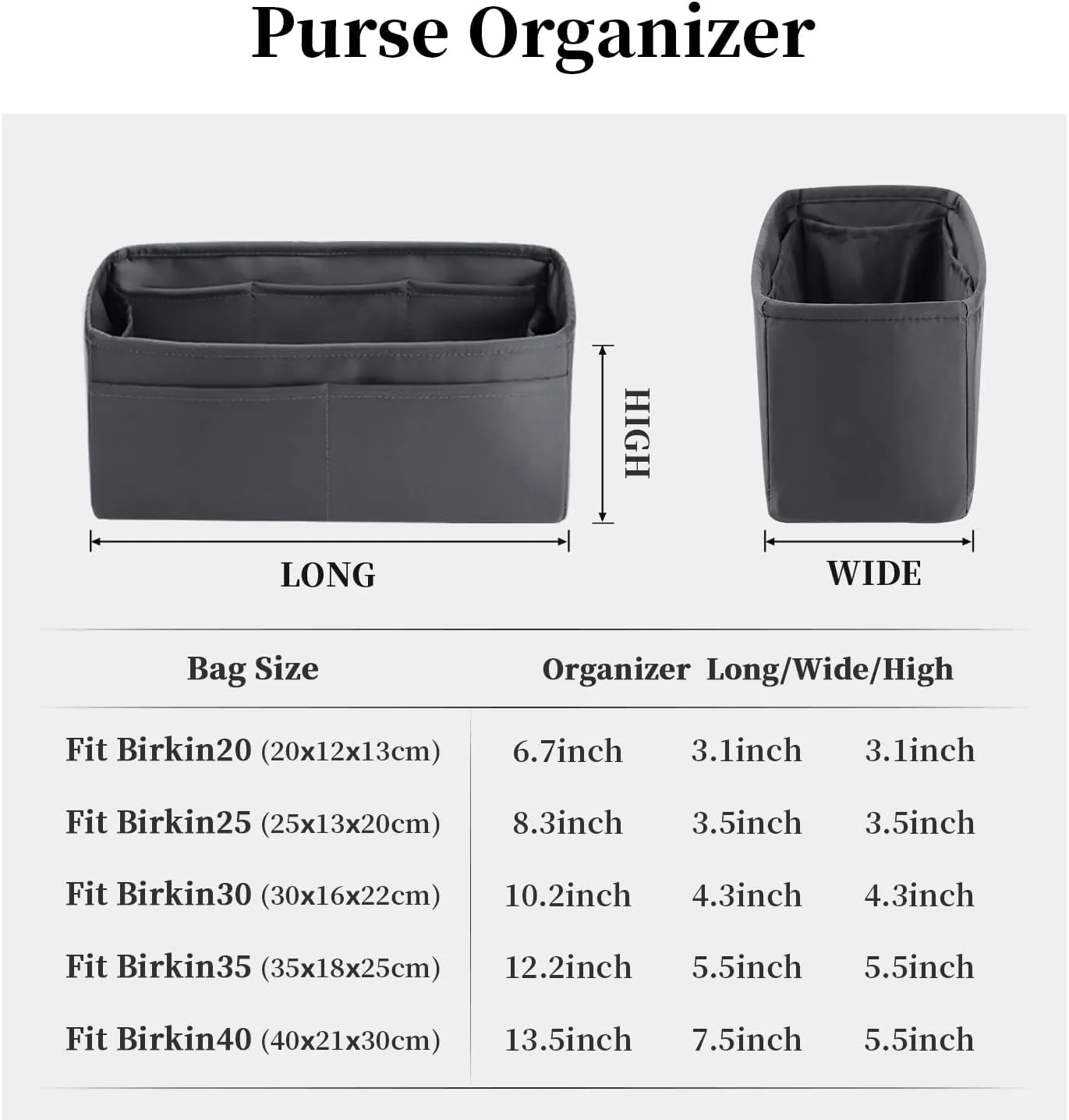 Purse Organizer

HIGH

LONG

WIDE

| Bag Size | Organizer Long/Wide/High | | |
|---|---|---|---|
| Fit Birkin20 (20x12x13cm) | 6.7inch | 3.1inch | 3.1inch |
| Fit Birkin25 (25x13x20cm) | 8.3inch | 3.5inch | 3.5inch |
| Fit Birkin30 (30x16x22cm) | 10.2inch | 4.3inch | 4.3inch |
| Fit Birkin35 (35x18x25cm) | 12.2inch | 5.5inch | 5.5inch |
| Fit Birkin40 (40x21x30cm) | 13.5inch | 7.5inch | 5.5inch |